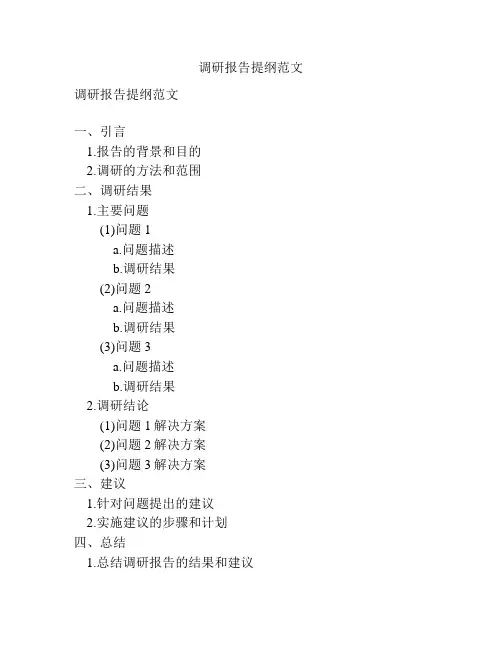 调研报告提纲范文

调研报告提纲范文

一、引言
1.报告的背景和目的
2.调研的方法和范围
二、调研结果
1.主要问题
(1)问题1
a.问题描述
b.调研结果
(2)问题2
a.问题描述
b.调研结果
(3)问题3
a.问题描述
b.调研结果
2.调研结论
(1)问题1解决方案
(2)问题2解决方案
(3)问题3解决方案
三、建议
1.针对问题提出的建议
2.实施建议的步骤和计划
四、总结
1.总结调研报告的结果和建议